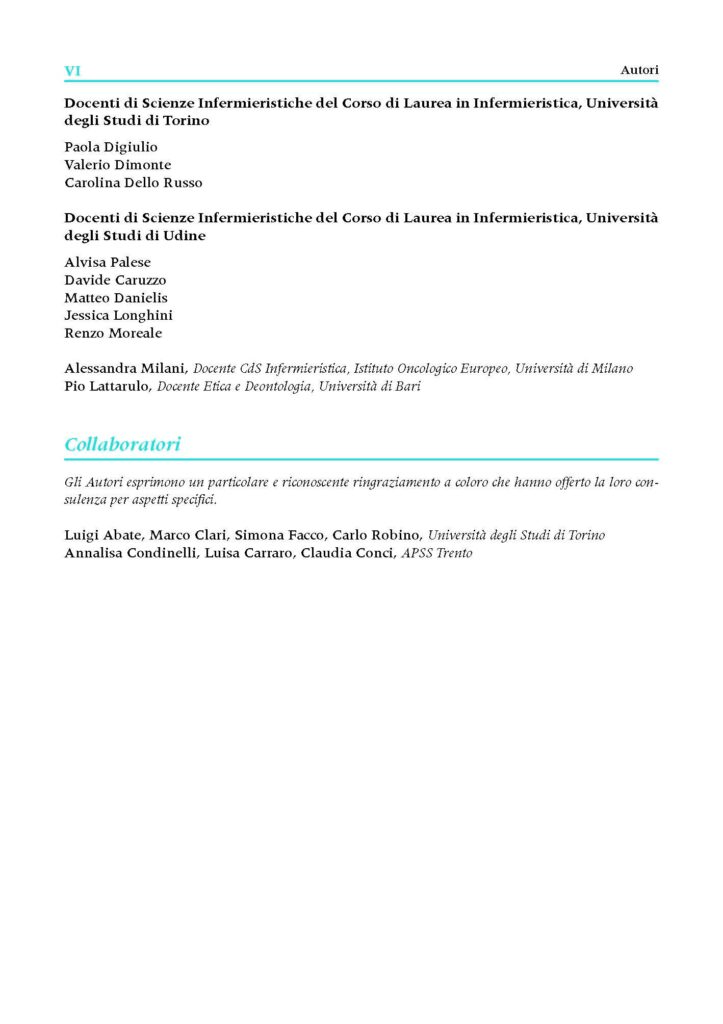 VI

Autori

Docenti di Scienze Infermieristiche del Corso di Laurea in Infermieristica, Università degli Studi di Torino

Paola Digiulio
Valerio Dimonte
Carolina Dello Russo

Docenti di Scienze Infermieristiche del Corso di Laurea in Infermieristica, Università degli Studi di Udine

Alvisa Palese
Davide Caruzzo
Matteo Danielis
Jessica Longhini
Renzo Moreale

Alessandra Milani, Docente CdS Infermieristica, Istituto Oncologico Europeo, Università di Milano
Pio Lattarulo, Docente Etica e Deontologia, Università di Bari

Collaboratori

Gli Autori esprimono un particolare e riconoscente ringraziamento a coloro che hanno offerto la loro consulenza per aspetti specifici.

Luigi Abate, Marco Clari, Simona Facco, Carlo Robino, Università degli Studi di Torino
Annalisa Condinelli, Luisa Carraro, Claudia Conci, APSS Trento